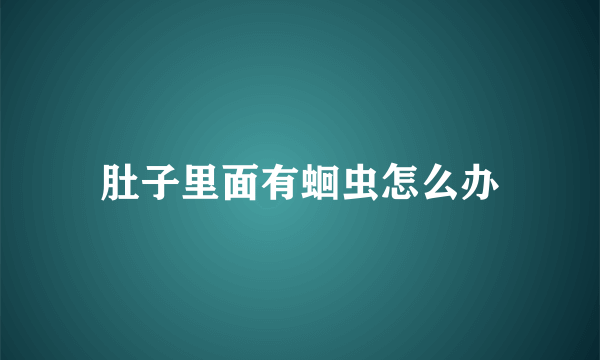 肚子里面有蛔虫怎么办